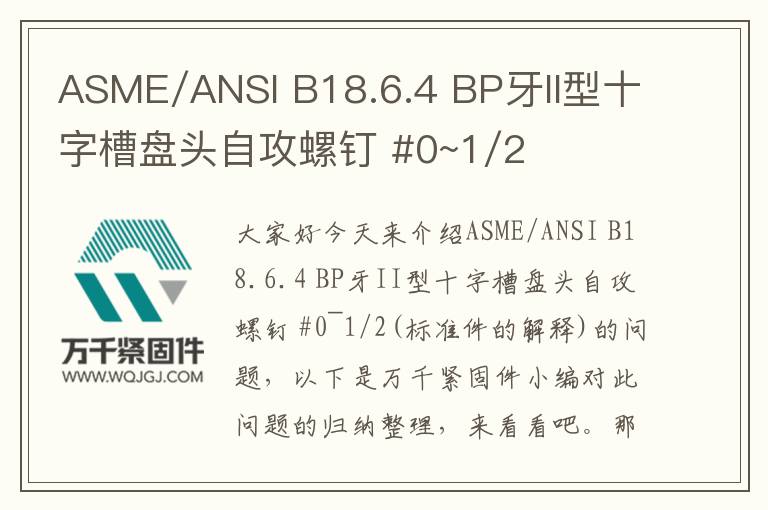 ASME/ANSI B18.6.4 BP牙II型十字槽盘头自攻螺钉 #0~1/2

万千紧固件
WWW.WQJGJ.COM

大家好今天来介绍ASME/ANSI B18.6.4 BP牙II型十字槽盘头自攻螺钉 #0~1/2(标准件的解释)的问题，以下是万千紧固件小编对此问题的归纳整理，来看看吧。那